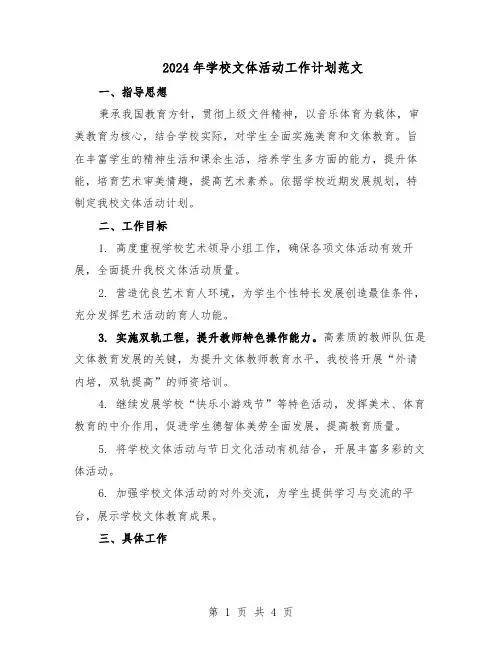 2024年学校文体活动工作计划范文

一、指导思想

秉承我国教育方针，贯彻上级文件精神，以音乐体育为载体，审美教育为核心，结合学校实际，对学生全面实施美育和文体教育。旨在丰富学生的精神生活和课余生活，培养学生多方面的能力，提升体能，培育艺术审美情趣，提高艺术素养。依据学校近期发展规划，特制定我校文体活动计划。

二、工作目标

1. 高度重视学校艺术领导小组工作，确保各项文体活动有效开展，全面提升我校文体活动质量。

2. 营造优良艺术育人环境，为学生个性特长发展创造最佳条件，充分发挥艺术活动的育人功能。

3. 实施双轨工程，提升教师特色操作能力。高素质的教师队伍是文体教育发展的关键，为提升文体教师教育水平，我校将开展“外请内培，双轨提高”的师资培训。

4. 继续发展学校“快乐小游戏节”等特色活动，发挥美术、体育教育的中介作用，促进学生德智体美劳全面发展，提高教育质量。

5. 将学校文体活动与节日文化活动有机结合，开展丰富多彩的文体活动。

6. 加强学校文体活动的对外交流，为学生提供学习与交流的平台，展示学校文体教育成果。

三、具体工作

第 1 页 共 4 页